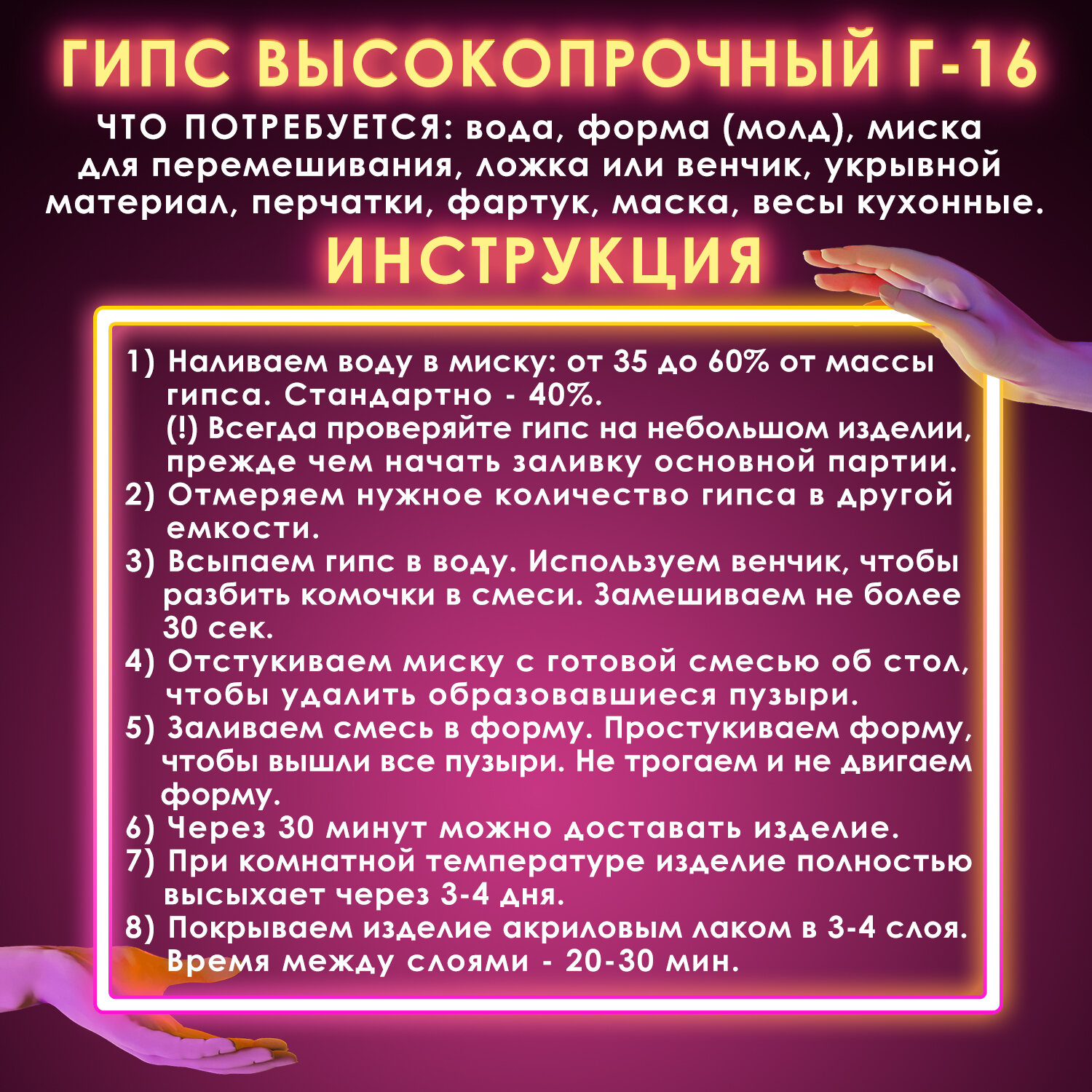 ГИПС ВЫСОКОПРОЧНЫЙ Г-16

ЧТО ПОТРЕБУЕТСЯ: вода, форма (молд), миска для перемешивания, ложка или венчик, укрывной материал, перчатки, фартук, маска, весы кухонные.

ИНСТРУКЦИЯ

1) Наливаем воду в миску: от 35 до 60% от массы гипса. Стандартно - 40%.
(!) Всегда проверяйте гипс на небольшом изделии, прежде чем начать заливку основной партии.
2) Отмеряем нужное количество гипса в другой емкости.
3) Всыпаем гипс в воду. Используем венчик, чтобы разбить комочки в смеси. Замешиваем не более 30 сек.
4) Отстукиваем миску с готовой смесью об стол, чтобы удалить образовавшиеся пузыри.
5) Заливаем смесь в форму. Простукиваем форму, чтобы вышли все пузыри. Не трогаем и не двигаем форму.
6) Через 30 минут можно доставать изделие.
7) При комнатной температуре изделие полностью высыхает через 3-4 дня.
8) Покрываем изделие акриловым лаком в 3-4 слоя. Время между слоями - 20-30 мин.